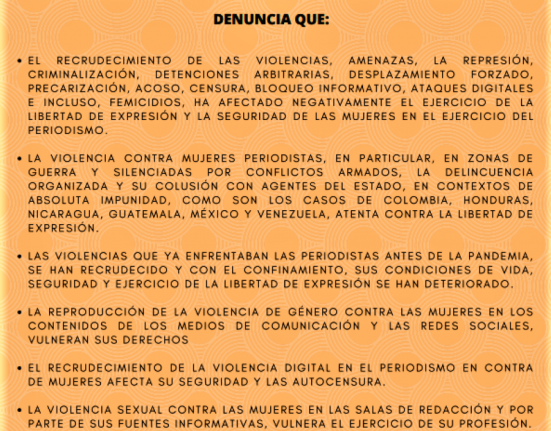 DENUNCIA QUE:

• EL RECRUDECIMIENTO DE LAS VIOLENCIAS, AMENAZAS, LA REPRESIÓN, CRIMINALIZACIÓN, DETENCIONES ARBITRARIAS, DESPLAZAMIENTO FORZADO, PRECARIZACIÓN, ACOSO, CENSURA, BLOQUEO INFORMATIVO, ATAQUES DIGITALES E INCLUSO, FEMICIDIOS, HA AFECTADO NEGATIVAMENTE EL EJERCICIO DE LA LIBERTAD DE EXPRESIÓN Y LA SEGURIDAD DE LAS MUJERES EN EL EJERCICIO DEL PERIODISMO.

• LA VIOLENCIA CONTRA MUJERES PERIODISTAS, EN PARTICULAR, EN ZONAS DE GUERRA Y SILENCIADAS POR CONFLICTOS ARMADOS, LA DELINCUENCIA ORGANIZADA Y SU COLUSIÓN CON AGENTES DEL ESTADO, EN CONTEXTOS DE ABSOLUTA IMPUNIDAD, COMO SON LOS CASOS DE COLOMBIA, HONDURAS, NICARAGUA, GUATEMALA, MÉXICO Y VENEZUELA, ATENTA CONTRA LA LIBERTAD DE EXPRESIÓN.

• LAS VIOLENCIAS QUE YA ENFRENTABAN LAS PERIODISTAS ANTES DE LA PANDEMIA, SE HAN RECRUDECIDO Y CON EL CONFINAMIENTO, SUS CONDICIONES DE VIDA, SEGURIDAD Y EJERCICIO DE LA LIBERTAD DE EXPRESIÓN SE HAN DETERIORADO.

• LA REPRODUCCIÓN DE LA VIOLENCIA DE GÉNERO CONTRA LAS MUJERES EN LOS CONTENIDOS DE LOS MEDIOS DE COMUNICACIÓN Y LAS REDES SOCIALES, VULNERAN SUS DERECHOS

• EL RECRUDECIMIENTO DE LA VIOLENCIA DIGITAL EN EL PERIODISMO EN CONTRA DE MUJERES AFECTA SU SEGURIDAD Y LAS AUTOCENSURA.

• LA VIOLENCIA SEXUAL CONTRA LAS MUJERES EN LAS SALAS DE REDACCIÓN Y POR PARTE DE SUS FUENTES INFORMATIVAS, VULNERA EL EJERCICIO DE SU PROFESIÓN.